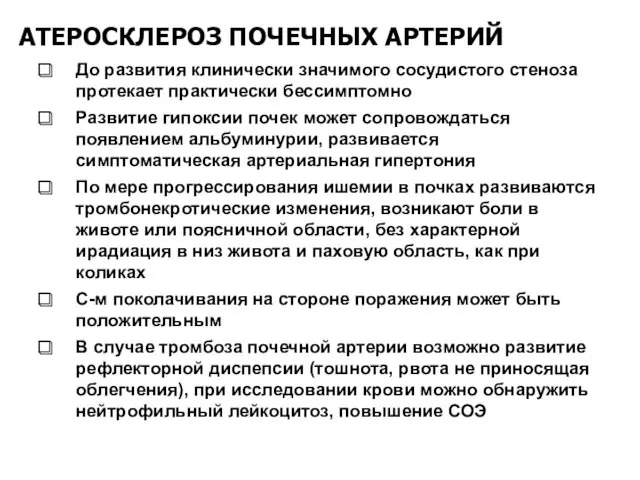 АТЕРОСКЛЕРОЗ ПОЧЕЧНЫХ АРТЕРИЙ

До развития клинически значимого сосудистого стеноза протекает практически бессимптомно

Развитие гипоксии почек может сопровождаться появлением альбуминурии, развивается симптоматическая артериальная гипертония

По мере прогрессирования ишемии в почках развиваются тромбонекротические изменения, возникают боли в животе или поясничной области, без характерной ирадиация в низ живота и паховую область, как при коликах

С-м поколачивания на стороне поражения может быть положительным

В случае тромбоза почечной артерии возможно развитие рефлекторной диспепсии (тошнота, рвота не приносящая облегчения), при исследовании крови можно обнаружить нейтрофильный лейкоцитоз, повышение СОЭ